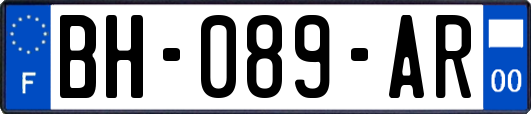 F
BH-089-AR
00